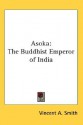 Asoka:
The Buddhist Emperor of India

Vincent A. Smith